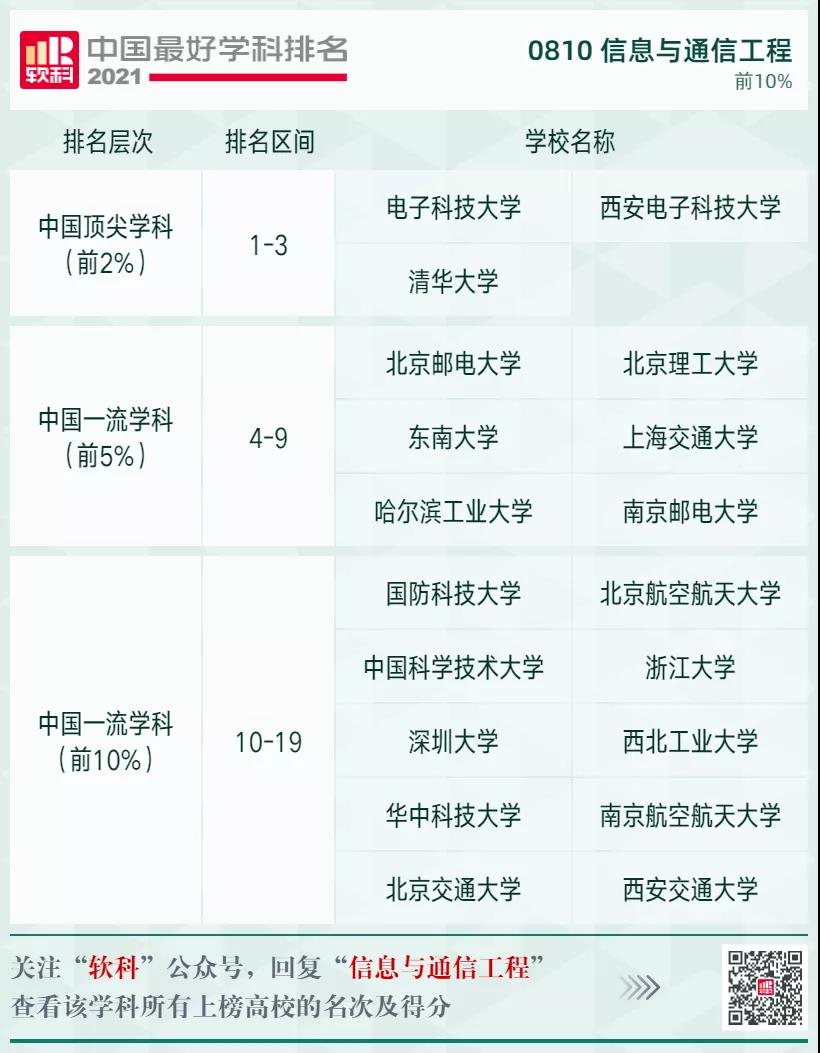 软科 中国最好学科排名 2021

0810 信息与通信工程
前10%

| 排名层次 | 排名区间 | 学校名称 | |
|---|---|---|---|
| 中国顶尖学科（前2%） | 1-3 | 电子科技大学 | 西安电子科技大学 |
| | | 清华大学 | |
| 中国一流学科（前5%） | 4-9 | 北京邮电大学 | 北京理工大学 |
| | | 东南大学 | 上海交通大学 |
| | | 哈尔滨工业大学 | 南京邮电大学 |
| 中国一流学科（前10%） | 10-19 | 国防科技大学 | 北京航空航天大学 |
| | | 中国科学技术大学 | 浙江大学 |
| | | 深圳大学 | 西北工业大学 |
| | | 华中科技大学 | 南京航空航天大学 |
| | | 北京交通大学 | 西安交通大学 |

关注“软科”公众号，回复“信息与通信工程”
查看该学科所有上榜高校的名次及得分